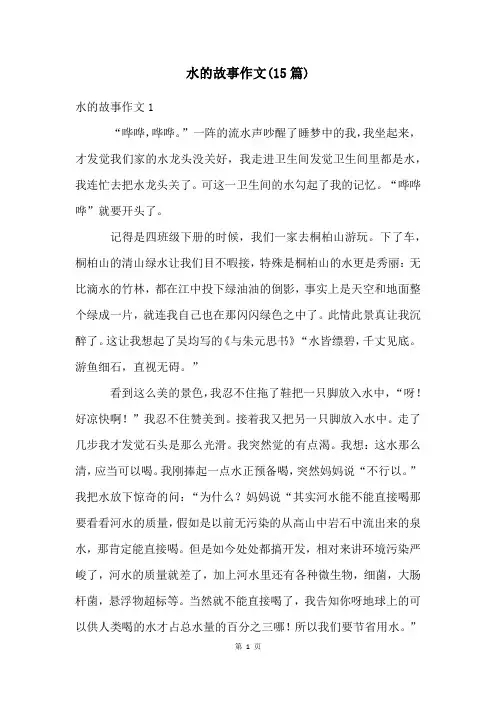 水的故事作文(15篇)

水的故事作文 1

“哗哗,哗哗。”一阵的流水声吵醒了睡梦中的我,我坐起来,才发觉我们家的水龙头没关好,我走进卫生间发觉卫生间里都是水,我连忙去把水龙头关了。可这一卫生间的水勾起了我的记忆。“哗哗哗”就要开头了。

记得是四班级下册的时候,我们一家去桐柏山游玩。下了车,桐柏山的清山绿水让我们目不暇接,特殊是桐柏山的水更是秀丽:无比滴水的竹林,都在江中投下绿油油的倒影,事实上是天空和地面整个绿成一片,就连我自己也在那闪闪绿色之中了。此情此景真让我沉醉了。这让我想起了吴均写的《与朱元思书》“水皆缥碧,千丈见底。游鱼细石,直视无碍。”

看到这么美的景色,我忍不住拖了鞋把一只脚放入水中,“呀!好凉快啊!”我忍不住赞美到。接着我又把另一只脚放入水中。走了几步我才发觉石头是那么光滑。我突然觉的有点渴。我想:这水那么清,应当可以喝。我刚捧起一点水正预备喝,突然妈妈说“不行以。”我把水放下惊奇的问:“为什么?妈妈说“其实河水能不能直接喝那要看看河水的质量,假如是以前无污染的从高山中岩石中流出来的泉水,那肯定能直接喝。但是如今处处都搞开发,相对来讲环境污染严峻了,河水的质量就差了,加上河水里还有各种微生物,细菌,大肠杆菌,悬浮物超标等。当然就不能直接喝了,我告知你呀地球上的可以供人类喝的水才占总水量的百分之三哪!所以我们要节省用水。”

第 1 页